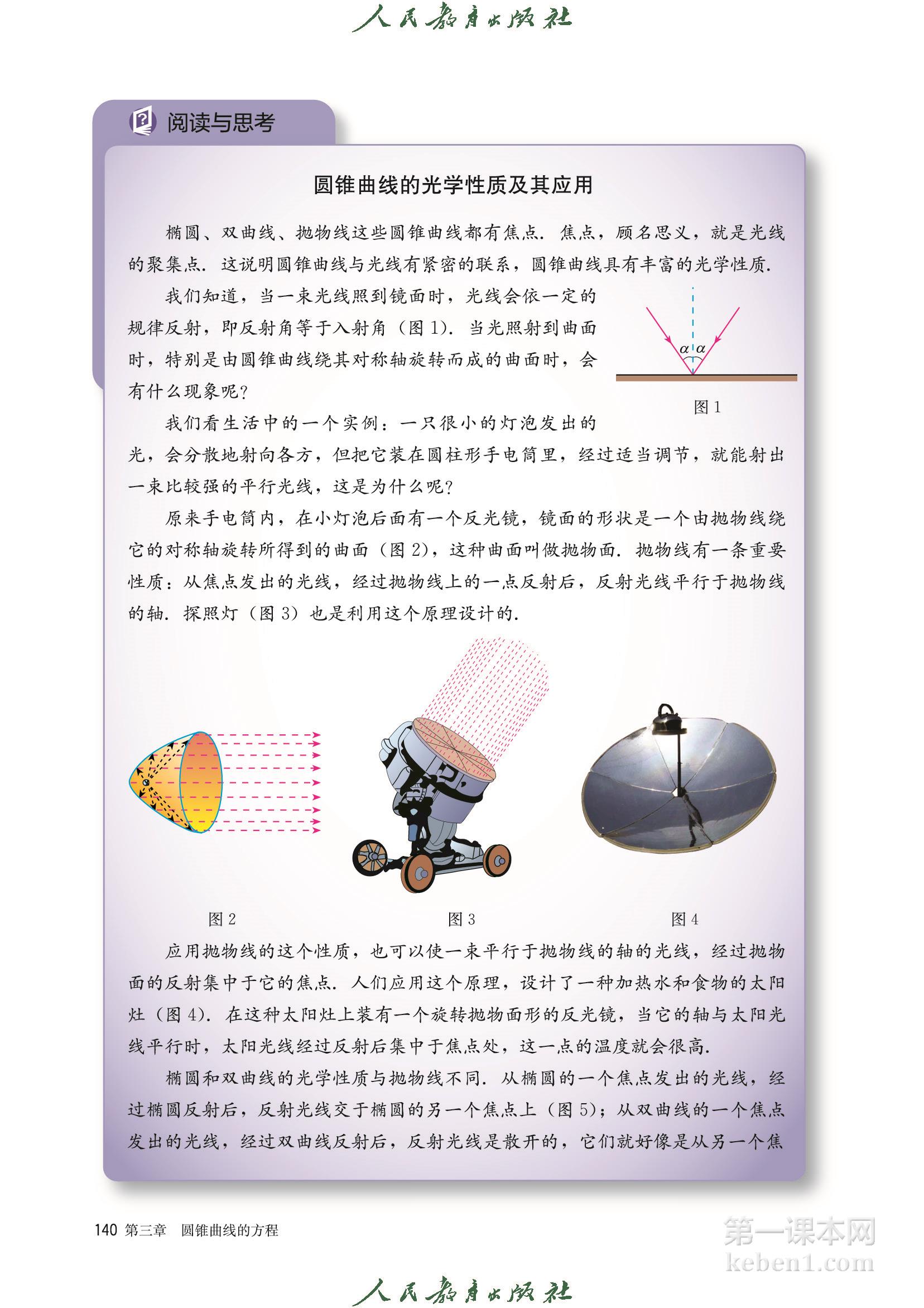 人民教育出版社

阅读与思考

圆锥曲线的光学性质及其应用

椭圆、双曲线、抛物线这些圆锥曲线都有焦点．焦点，顾名思义，就是光线的聚集点．这说明圆锥曲线与光线有紧密的联系，圆锥曲线具有丰富的光学性质．

我们知道，当一束光线照到镜面时，光线会依一定的规律反射，即反射角等于入射角（图 1）．当光照射到曲面时，特别是由圆锥曲线绕其对称轴旋转而成的曲面时，会有什么现象呢？

$\alpha$ $\alpha$

图 1

我们看生活中的一个实例：一只很小的灯泡发出的光，会分散地射向各方，但把它装在圆柱形手电筒里，经过适当调节，就能射出一束比较强的平行光线，这是为什么呢？

原来手电筒内，在小灯泡后面有一个反光镜，镜面的形状是一个由抛物线绕它的对称轴旋转所得到的曲面（图 2），这种曲面叫做抛物面．抛物线有一条重要性质：从焦点发出的光线，经过抛物线上的一点反射后，反射光线平行于抛物线的轴．探照灯（图 3）也是利用这个原理设计的．

图 2　图 3　图 4

应用抛物线的这个性质，也可以使一束平行于抛物线的轴的光线，经过抛物面的反射集中于它的焦点．人们应用这个原理，设计了一种加热水和食物的太阳灶（图 4）．在这种太阳灶上装有一个旋转抛物面形的反光镜，当它的轴与太阳光线平行时，太阳光线经过反射后集中于焦点处，这一点的温度就会很高．

椭圆和双曲线的光学性质与抛物线不同．从椭圆的一个焦点发出的光线，经过椭圆反射后，反射光线交于椭圆的另一个焦点上（图 5）；从双曲线的一个焦点发出的光线，经过双曲线反射后，反射光线是散开的，它们就好像是从另一个焦

140 第三章　圆锥曲线的方程

第一课本网
keben1.com

人民教育出版社